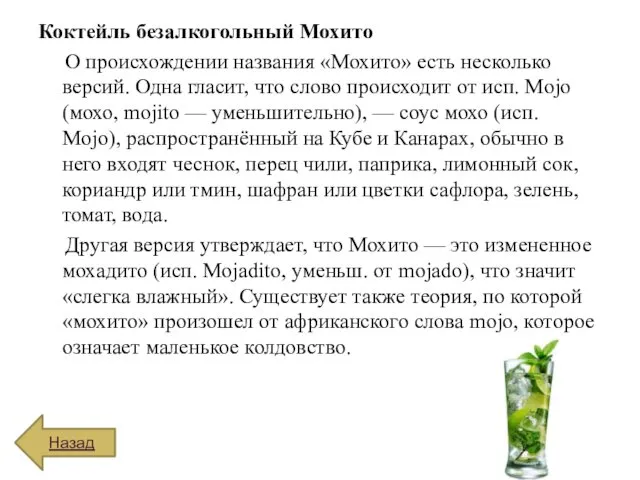 Коктейль безалкогольный Мохито

О происхождении названия «Мохито» есть несколько версий. Одна гласит, что слово происходит от исп. Mojo (мохо, mojito — уменьшительно), — соус мохо (исп. Mojo), распространённый на Кубе и Канарах, обычно в него входят чеснок, перец чили, паприка, лимонный сок, кориандр или тмин, шафран или цветки сафлора, зелень, томат, вода.

Другая версия утверждает, что Мохито — это измененное мохадито (исп. Mojadito, уменьш. от mojado), что значит «слегка влажный». Существует также теория, по которой «мохито» произошел от африканского слова mojo, которое означает маленькое колдовство.

Назад